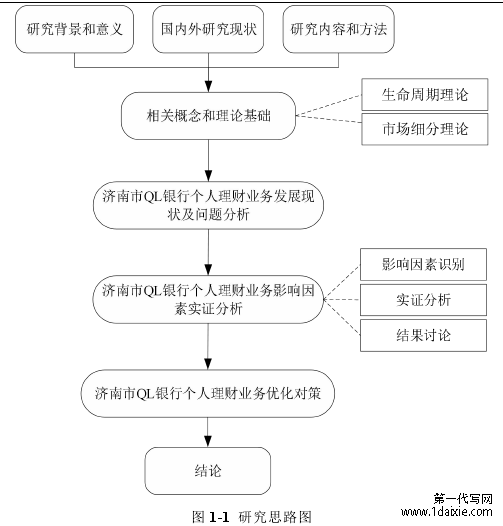 研究背景和意义

国内外研究现状

研究内容和方法

相关概念和理论基础

生命周期理论

市场细分理论

济南市QL银行个人理财业务发展现状及问题分析

济南市QL银行个人理财业务影响因素实证分析

影响因素识别

实证分析

结果讨论

济南市QL银行个人理财业务优化对策

结论

图 1-1 研究思路图

第一代写网
www.1daixie.com